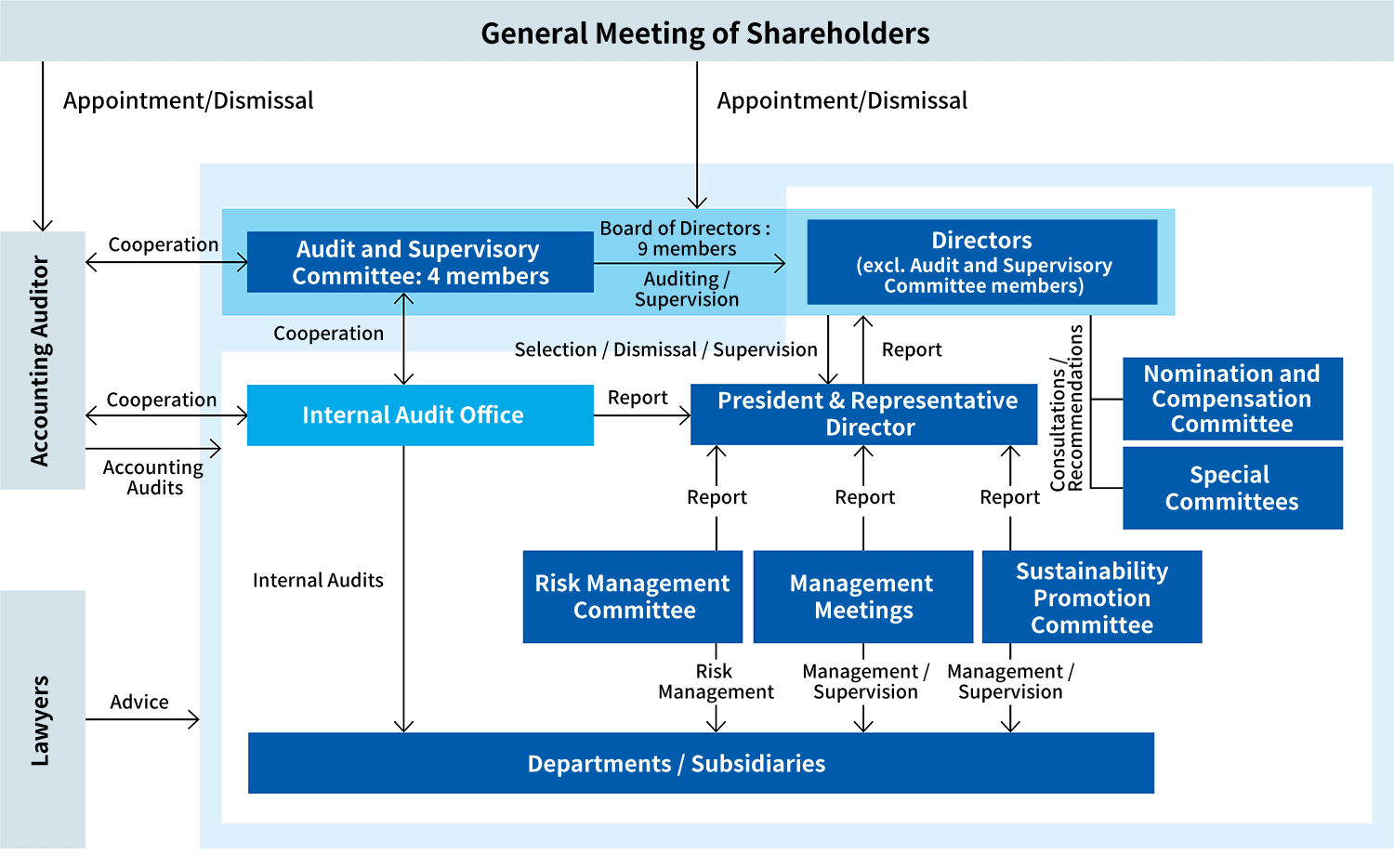 General Meeting of Shareholders

Appointment/Dismissal

Appointment/Dismissal

Accounting Auditor

Cooperation

Audit and Supervisory Committee: 4 members

Board of Directors : 9 members

Auditing / Supervision

Directors (excl. Audit and Supervisory Committee members)

Cooperation

Selection / Dismissal / Supervision

Report

Consultations / Recommendations

Nomination and Compensation Committee

Special Committees

Cooperation

Internal Audit Office

Report

President & Representative Director

Accounting Audits

Report

Report

Report

Internal Audits

Risk Management Committee

Management Meetings

Sustainability Promotion Committee

Risk Management

Management / Supervision

Management / Supervision

Lawyers

Advice

Departments / Subsidiaries